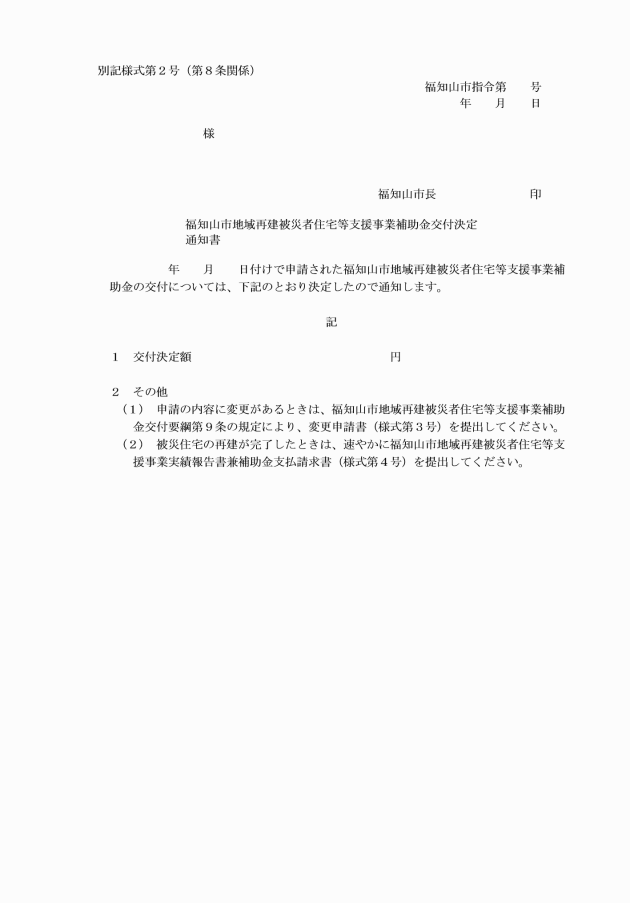 別記様式第２号（第８条関係）

福知山市指令第　　号
年　　月　　日

様

福知山市長　　　　　　　印

福知山市地域再建被災者住宅等支援事業補助金交付決定通知書

年　　月　　日付けで申請された福知山市地域再建被災者住宅等支援事業補助金の交付については、下記のとおり決定したので通知します。

記

１　交付決定額　　　　　　　　　　　　　円

２　その他
（１）　申請の内容に変更があるときは、福知山市地域再建被災者住宅等支援事業補助金交付要綱第９条の規定により、変更申請書（様式第３号）を提出してください。
（２）　被災住宅の再建が完了したときは、速やかに福知山市地域再建被災者住宅等支援事業実績報告書兼補助金支払請求書（様式第４号）を提出してください。